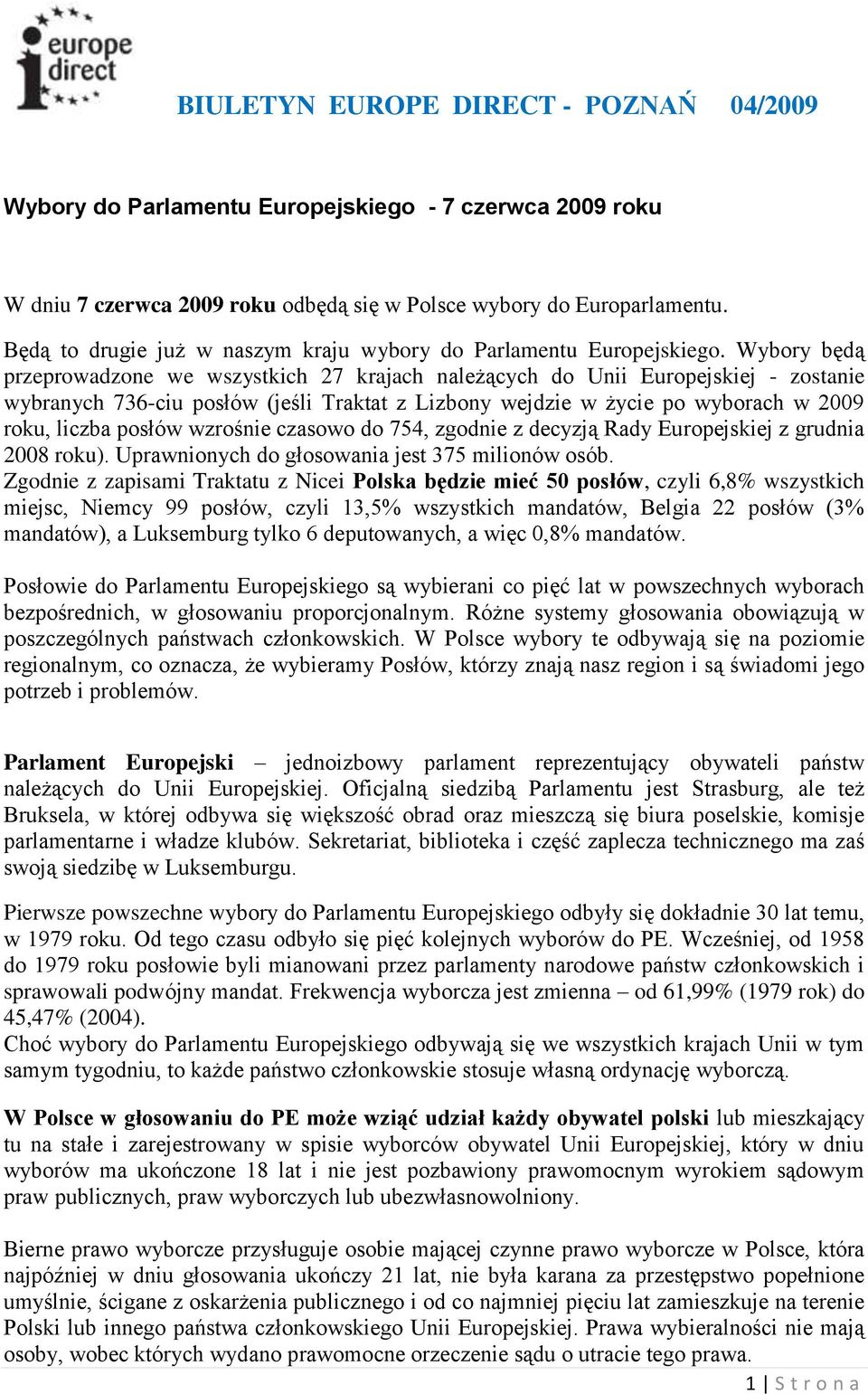 europe direct

BIULETYN EUROPE DIRECT - POZNAŃ 04/2009

Wybory do Parlamentu Europejskiego - 7 czerwca 2009 roku

W dniu 7 czerwca 2009 roku odbędą się w Polsce wybory do Europarlamentu.

Będą to drugie już w naszym kraju wybory do Parlamentu Europejskiego. Wybory będą przeprowadzone we wszystkich 27 krajach należących do Unii Europejskiej - zostanie wybranych 736-ciu posłów (jeśli Traktat z Lizbony wejdzie w życie po wyborach w 2009 roku, liczba posłów wzrośnie czasowo do 754, zgodnie z decyzją Rady Europejskiej z grudnia 2008 roku). Uprawnionych do głosowania jest 375 milionów osób.
Zgodnie z zapisami Traktatu z Nicei Polska będzie mieć 50 posłów, czyli 6,8% wszystkich miejsc, Niemcy 99 posłów, czyli 13,5% wszystkich mandatów, Belgia 22 posłów (3% mandatów), a Luksemburg tylko 6 deputowanych, a więc 0,8% mandatów.

Posłowie do Parlamentu Europejskiego są wybierani co pięć lat w powszechnych wyborach bezpośrednich, w głosowaniu proporcjonalnym. Różne systemy głosowania obowiązują w poszczególnych państwach członkowskich. W Polsce wybory te odbywają się na poziomie regionalnym, co oznacza, że wybieramy Posłów, którzy znają nasz region i są świadomi jego potrzeb i problemów.

Parlament Europejski – jednoizbowy parlament reprezentujący obywateli państw należących do Unii Europejskiej. Oficjalną siedzibą Parlamentu jest Strasburg, ale też Bruksela, w której odbywa się większość obrad oraz mieszczą się biura poselskie, komisje parlamentarne i władze klubów. Sekretariat, biblioteka i część zaplecza technicznego ma zaś swoją siedzibę w Luksemburgu.

Pierwsze powszechne wybory do Parlamentu Europejskiego odbyły się dokładnie 30 lat temu, w 1979 roku. Od tego czasu odbyło się pięć kolejnych wyborów do PE. Wcześniej, od 1958 do 1979 roku posłowie byli mianowani przez parlamenty narodowe państw członkowskich i sprawowali podwójny mandat. Frekwencja wyborcza jest zmienna – od 61,99% (1979 rok) do 45,47% (2004).
Choć wybory do Parlamentu Europejskiego odbywają się we wszystkich krajach Unii w tym samym tygodniu, to każde państwo członkowskie stosuje własną ordynację wyborczą.

W Polsce w głosowaniu do PE może wziąć udział każdy obywatel polski lub mieszkający tu na stałe i zarejestrowany w spisie wyborców obywatel Unii Europejskiej, który w dniu wyborów ma ukończone 18 lat i nie jest pozbawiony prawomocnym wyrokiem sądowym praw publicznych, praw wyborczych lub ubezwłasnowolniony.

Bierne prawo wyborcze przysługuje osobie mającej czynne prawo wyborcze w Polsce, która najpóźniej w dniu głosowania ukończy 21 lat, nie była karana za przestępstwo popełnione umyślnie, ścigane z oskarżenia publicznego i od co najmniej pięciu lat zamieszkuje na terenie Polski lub innego państwa członkowskiego Unii Europejskiej. Prawa wybieralności nie mają osoby, wobec których wydano prawomocne orzeczenie sądu o utracie tego prawa.

1 | S t r o n a